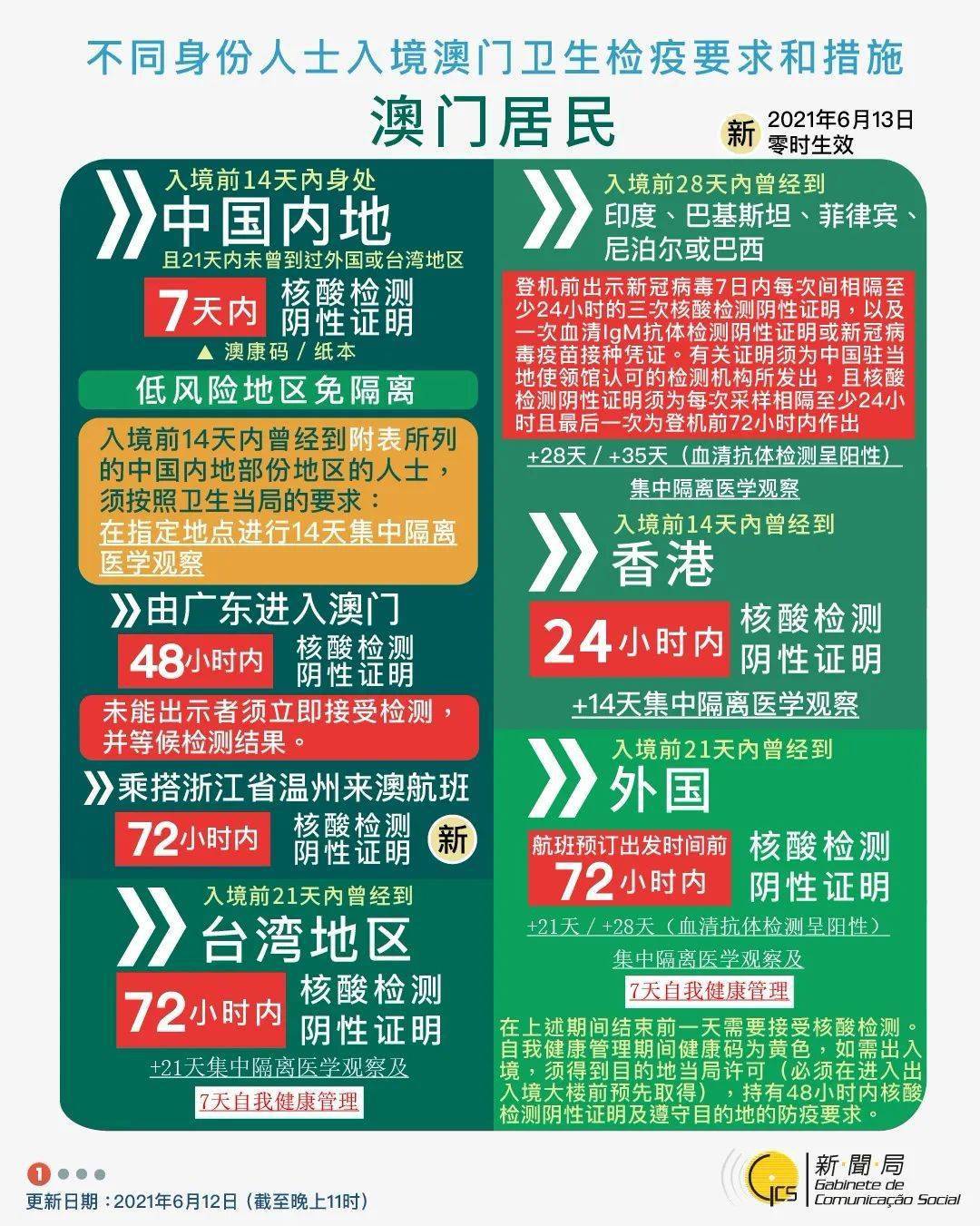 不同身份人士入境澳门卫生检疫要求和措施

澳门居民

新 2021年6月13日 零时生效

入境前14天内身处
中国内地
且21天内未曾到过外国或台湾地区

7天内 核酸检测 阴性证明

▲ 澳康码 / 纸本

低风险地区免隔离

入境前14天内曾经到附表所列的中国内地部份地区的人士，须按照卫生当局的要求：在指定地点进行14天集中隔离医学观察

由广东进入澳门

48小时内 核酸检测 阴性证明

未能出示者须立即接受检测，并等候检测结果。

乘搭浙江省温州来澳航班

72小时内 核酸检测 阴性证明 新

入境前21天内曾经到
台湾地区

72小时内 核酸检测 阴性证明

+21天集中隔离医学观察及
7天自我健康管理

入境前28天内曾经到
印度、巴基斯坦、菲律宾、尼泊尔或巴西

登机前出示新冠病毒7日内每次间相隔至少24小时的三次核酸检测阴性证明，以及一次血清IgM抗体检测阴性证明或新冠病毒疫苗接种凭证。有关证明须为中国驻当地使领馆认可的检测机构所发出，且核酸检测阴性证明须为每次采样相隔至少24小时且最后一次为登机前72小时内作出

+28天 / +35天（血清抗体检测呈阳性）
集中隔离医学观察

入境前14天内曾经到
香港

24小时内 核酸检测 阴性证明

+14天集中隔离医学观察

入境前21天内曾经到
外国

航班预订出发时间前 72小时内 核酸检测 阴性证明

+21天 / +28天（血清抗体检测呈阳性）
集中隔离医学观察及
7天自我健康管理

在上述期间结束前一天需要接受核酸检测。自我健康管理期间健康码为黄色，如需出入境，须得到目的地当局许可（必须在进入出入境大楼前预先取得），持有48小时内核酸检测阴性证明及遵守目的地的防疫要求。

1

更新日期：2021年6月12日（截至晚上11时）

GCS 新聞局 Gabinete de Comunicação Social